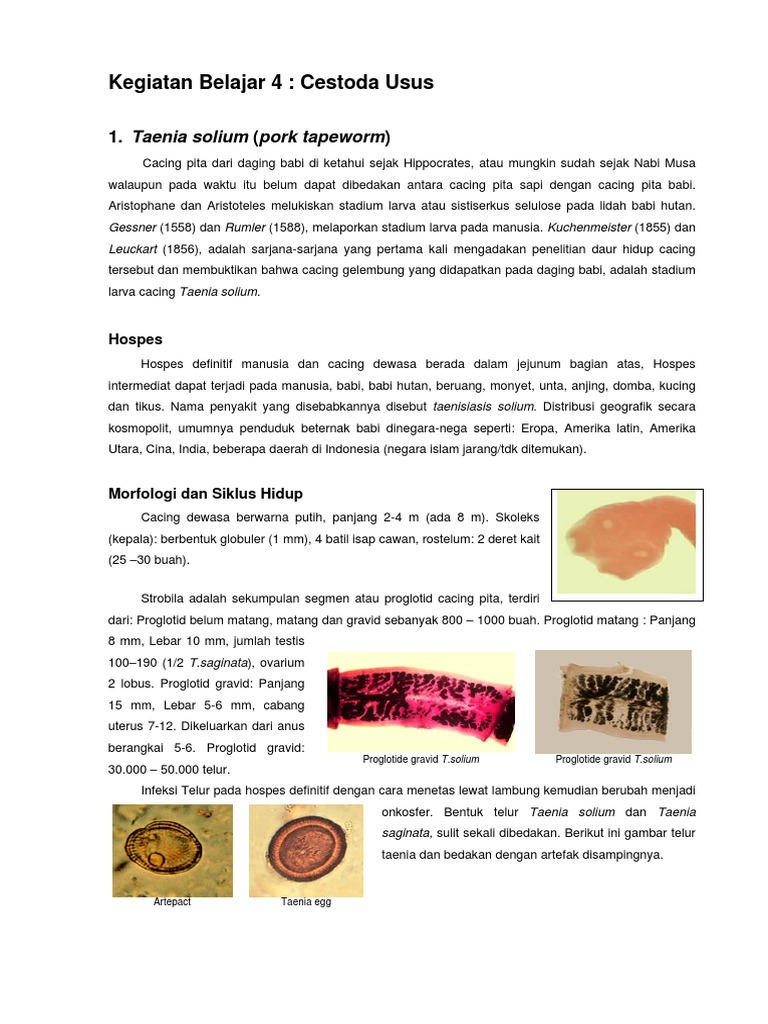 Kegiatan Belajar 4 : Cestoda Usus

1. Taenia solium (pork tapeworm)

Cacing pita dari daging babi di ketahui sejak Hippocrates, atau mungkin sudah sejak Nabi Musa walaupun pada waktu itu belum dapat dibedakan antara cacing pita sapi dengan cacing pita babi. Aristophane dan Aristoteles melukiskan stadium larva atau sistiserkus selulose pada lidah babi hutan. Gessner (1558) dan Rumler (1588), melaporkan stadium larva pada manusia. Kuchenmeister (1855) dan Leuckart (1856), adalah sarjana-sarjana yang pertama kali mengadakan penelitian daur hidup cacing tersebut dan membuktikan bahwa cacing gelembung yang didapatkan pada daging babi, adalah stadium larva cacing Taenia solium.

Hospes

Hospes definitif manusia dan cacing dewasa berada dalam jejunum bagian atas, Hospes intermediat dapat terjadi pada manusia, babi, babi hutan, beruang, monyet, unta, anjing, domba, kucing dan tikus. Nama penyakit yang disebabkannya disebut taenisiasis solium. Distribusi geografik secara kosmopolit, umumnya penduduk beternak babi dinegara-nega seperti: Eropa, Amerika latin, Amerika Utara, Cina, India, beberapa daerah di Indonesia (negara islam jarang/tdk ditemukan).

Morfologi dan Siklus Hidup

Cacing dewasa berwarna putih, panjang 2-4 m (ada 8 m). Skoleks (kepala): berbentuk globuler (1 mm), 4 batil isap cawan, rostelum: 2 deret kait (25 –30 buah).

Strobila adalah sekumpulan segmen atau proglotid cacing pita, terdiri dari: Proglotid belum matang, matang dan gravid sebanyak 800 – 1000 buah. Proglotid matang : Panjang 8 mm, Lebar 10 mm, jumlah testis 100–190 (1/2 T.saginata), ovarium 2 lobus. Proglotid gravid: Panjang 15 mm, Lebar 5-6 mm, cabang uterus 7-12. Dikeluarkan dari anus berangkai 5-6. Proglotid gravid: 30.000 – 50.000 telur.

Proglotide gravid T.solium

Proglotide gravid T.solium

Infeksi Telur pada hospes definitif dengan cara menetas lewat lambung kemudian berubah menjadi onkosfer. Bentuk telur Taenia solium dan Taenia saginata, sulit sekali dibedakan. Berikut ini gambar telur taenia dan bedakan dengan artefak disampingnya.

Artepact

Taenia egg